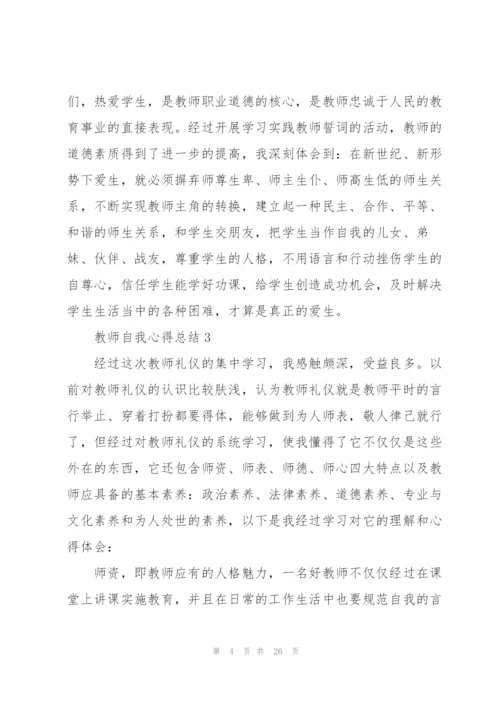 们，热爱学生，是教师职业道德的核心，是教师忠诚于人民的教育事业的直接表现。经过开展学习实践教师誓词的活动，教师的道德素质得到了进一步的提高，我深刻体会到：在新世纪、新形势下爱生，就必须摒弃师尊生卑、师主生仆、师高生低的师生关系，不断实现教师主角的转换，建立起一种民主、合作、平等、和谐的师生关系，和学生交朋友，把学生当作自我的儿女、弟妹、伙伴、战友，尊重学生的人格，不用语言和行动挫伤学生的自尊心，信任学生能学好功课，给学生创造成功机会，及时解决学生生活当中的各种困难，才算是真正的爱生。

教师自我心得总结 3

经过这次教师礼仪的集中学习，我感触颇深，受益良多。以前对教师礼仪的认识比较肤浅，认为教师礼仪就是教师平时的言行举止、穿着打扮都要得体，能够做到为人师表，敬人律己就行了，但经过对教师礼仪的系统学习，使我懂得了它不仅仅是这些外在的东西，它还包含师资、师表、师德、师心四大特点以及教师应具备的基本素养：政治素养、法律素养、道德素养、专业与文化素养和为人处世的素养，以下是我经过学习对它的理解和心得体会：

师资，即教师应有的人格魅力，一名好教师不仅仅经过在课堂上讲课实施教育，并且在日常的工作生活中也要规范自我的言

第 4 页 共 26 页